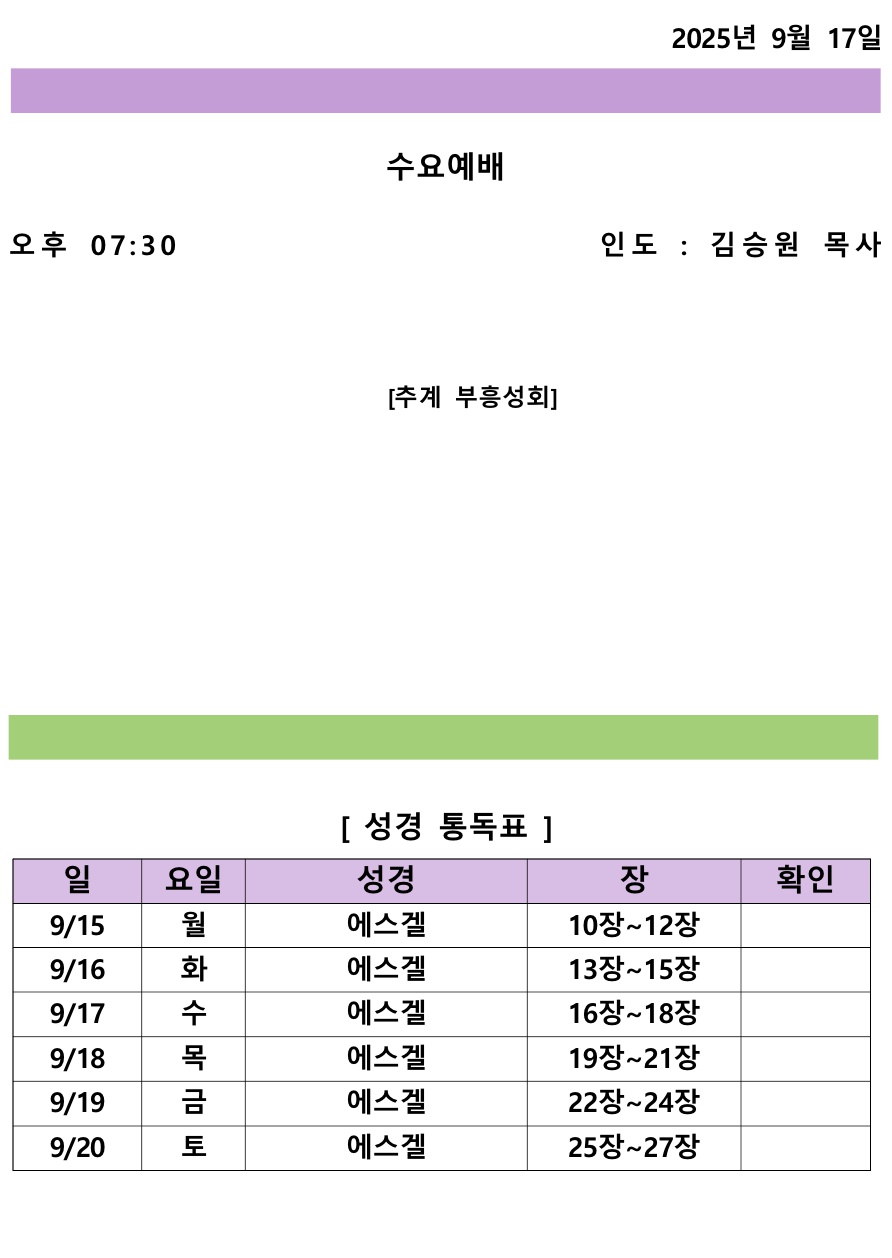 2025년 9월 17일

수요예배

오후 07:30

인도 : 김승원 목사

[추계 부흥성회]

[ 성경 통독표 ]

| 일 | 요일 | 성경 | 장 | 확인 |
|---|---|---|---|---|
| 9/15 | 월 | 에스겔 | 10장~12장 | |
| 9/16 | 화 | 에스겔 | 13장~15장 | |
| 9/17 | 수 | 에스겔 | 16장~18장 | |
| 9/18 | 목 | 에스겔 | 19장~21장 | |
| 9/19 | 금 | 에스겔 | 22장~24장 | |
| 9/20 | 토 | 에스겔 | 25장~27장 | |